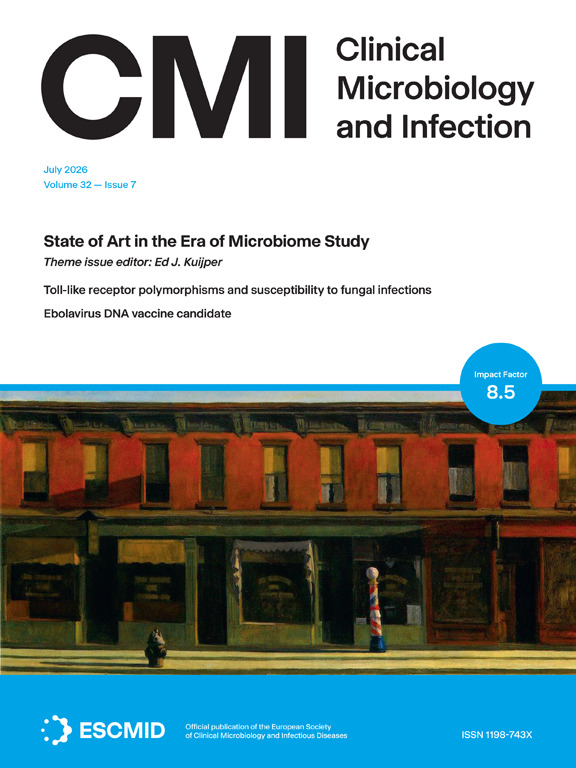 CMI

Clinical
Microbiology
and Infection

July 2026
Volume 32 — Issue 7

State of Art in the Era of Microbiome Study

Theme issue editor: Ed J. Kuijper

Toll-like receptor polymorphisms and susceptibility to fungal infections

Ebolavirus DNA vaccine candidate

Impact Factor
8.5

ESCMID

Official publication of the European Society
of Clinical Microbiology and Infectious Diseases

ISSN 1198-743X